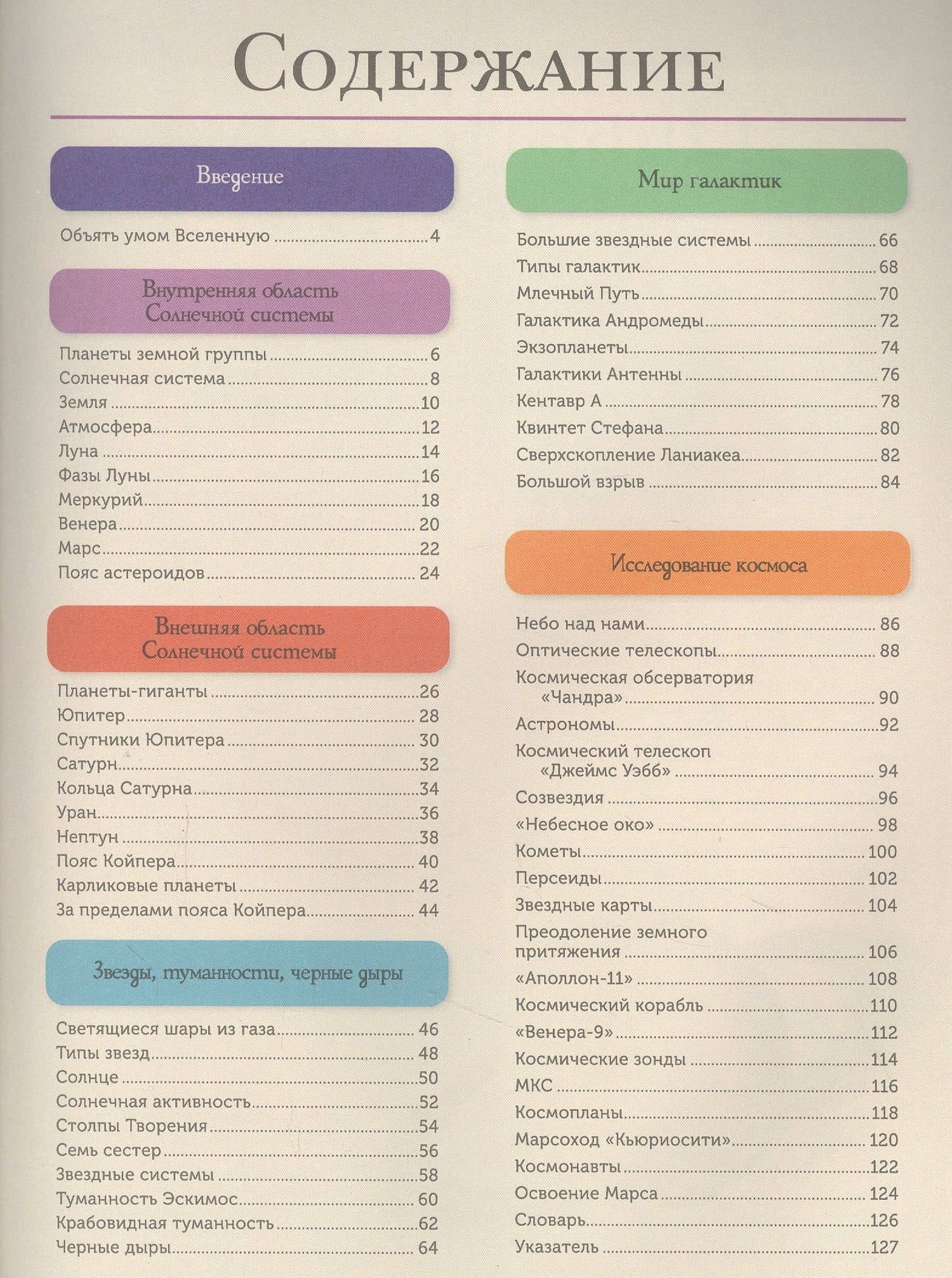 Содержание

Введение

Объять умом Вселенную 4

Внутренняя область
Солнечной системы

Планеты земной группы 6
Солнечная система 8
Земля 10
Атмосфера 12
Луна 14
Фазы Луны 16
Меркурий 18
Венера 20
Марс 22
Пояс астероидов 24

Внешняя область
Солнечной системы

Планеты-гиганты 26
Юпитер 28
Спутники Юпитера 30
Сатурн 32
Кольца Сатурна 34
Уран 36
Нептун 38
Пояс Койпера 40
Карликовые планеты 42
За пределами пояса Койпера 44

Звезды, туманности, черные дыры

Светящиеся шары из газа 46
Типы звезд 48
Солнце 50
Солнечная активность 52
Столпы Творения 54
Семь сестер 56
Звездные системы 58
Туманность Эскимос 60
Крабовидная туманность 62
Черные дыры 64

Мир галактик

Большие звездные системы 66
Типы галактик 68
Млечный Путь 70
Галактика Андромеды 72
Экзопланеты 74
Галактики Антенны 76
Кентавр А 78
Квинтет Стефана 80
Сверхскопление Ланиакеа 82
Большой взрыв 84

Исследование космоса

Небо над нами 86
Оптические телескопы 88
Космическая обсерватория «Чандра» 90
Астрономы 92
Космический телескоп «Джеймс Уэбб» 94
Созвездия 96
«Небесное око» 98
Кометы 100
Персеиды 102
Звездные карты 104
Преодоление земного притяжения 106
«Аполлон-11» 108
Космический корабль 110
«Венера-9» 112
Космические зонды 114
МКС 116
Космопланы 118
Марсоход «Кьюриосити» 120
Космонавты 122
Освоение Марса 124
Словарь 126
Указатель 127